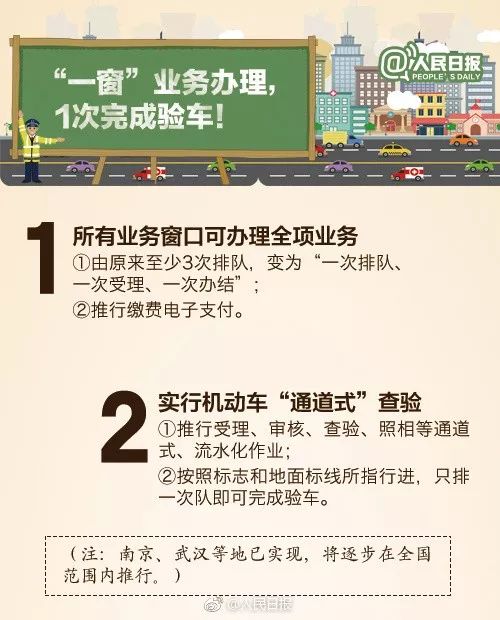 “一窗”业务办理，1次完成验车！

@人民日报 PEOPLE'S DAILY

1 所有业务窗口可办理全项业务
①由原来至少3次排队，变为“一次排队、一次受理、一次办结”；
②推行缴费电子支付。

2 实行机动车“通道式”查验
①推行受理、审核、查验、照相等通道式、流水化作业；
②按照标志和地面标线所指行进，只排一次队即可完成验车。

（注：南京、武汉等地已实现，将逐步在全国范围内推行。）

@人民日报